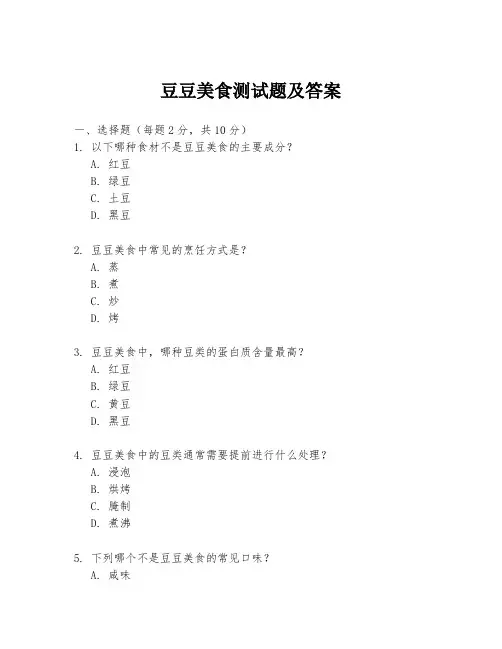 豆豆美食测试题及答案

一、选择题（每题 2 分，共 10 分）

1. 以下哪种食材不是豆豆美食的主要成分？
A. 红豆
B. 绿豆
C. 土豆
D. 黑豆

2. 豆豆美食中常见的烹饪方式是？
A. 蒸
B. 煮
C. 炒
D. 烤

3. 豆豆美食中，哪种豆类的蛋白质含量最高？
A. 红豆
B. 绿豆
C. 黄豆
D. 黑豆

4. 豆豆美食中的豆类通常需要提前进行什么处理？
A. 浸泡
B. 烘烤
C. 腌制
D. 煮沸

5. 下列哪个不是豆豆美食的常见口味？
A. 咸味